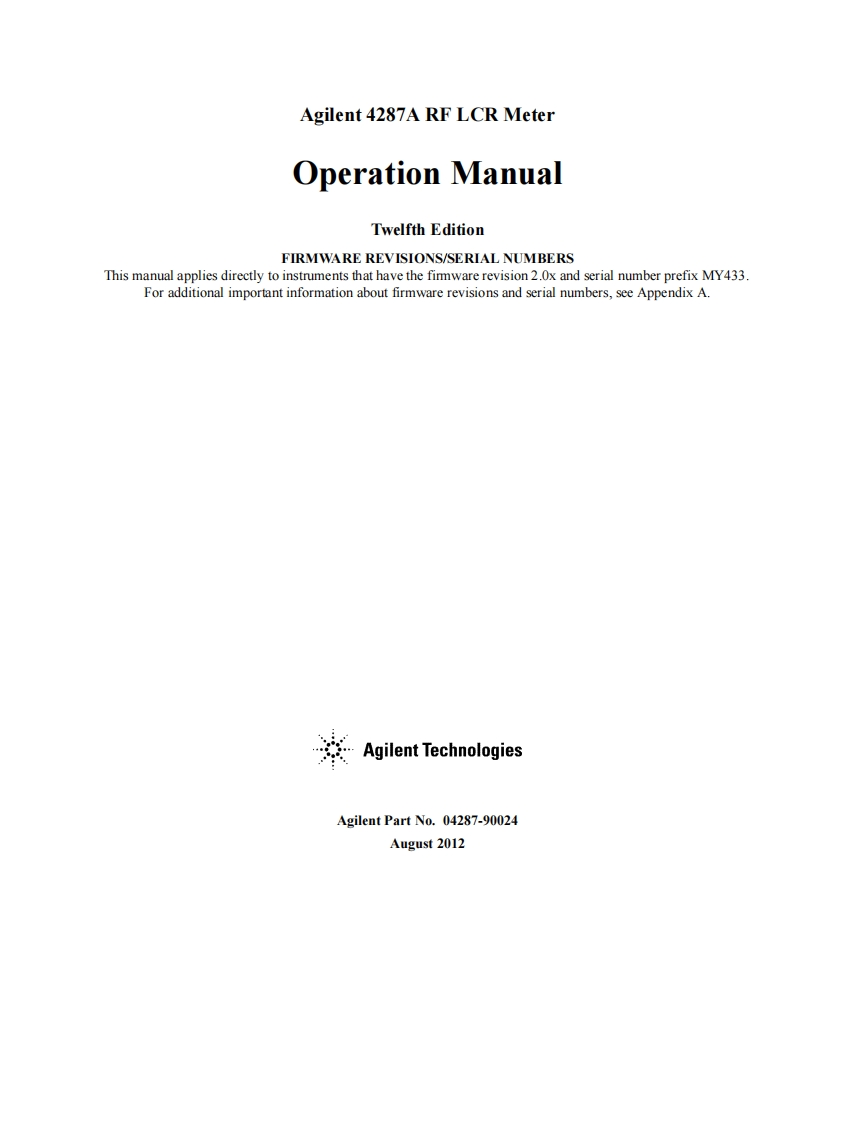 Agilent 4287A RF LCR Meter

Operation Manual

Twelfth Edition

FIRMWARE REVISIONS/SERIAL NUMBERS
This manual applies directly to instruments that have the firmware revision 2.0x and serial number prefix MY433. For additional important information about firmware revisions and serial numbers, see Appendix A.

Agilent Technologies

Agilent Part No. 04287-90024
August 2012